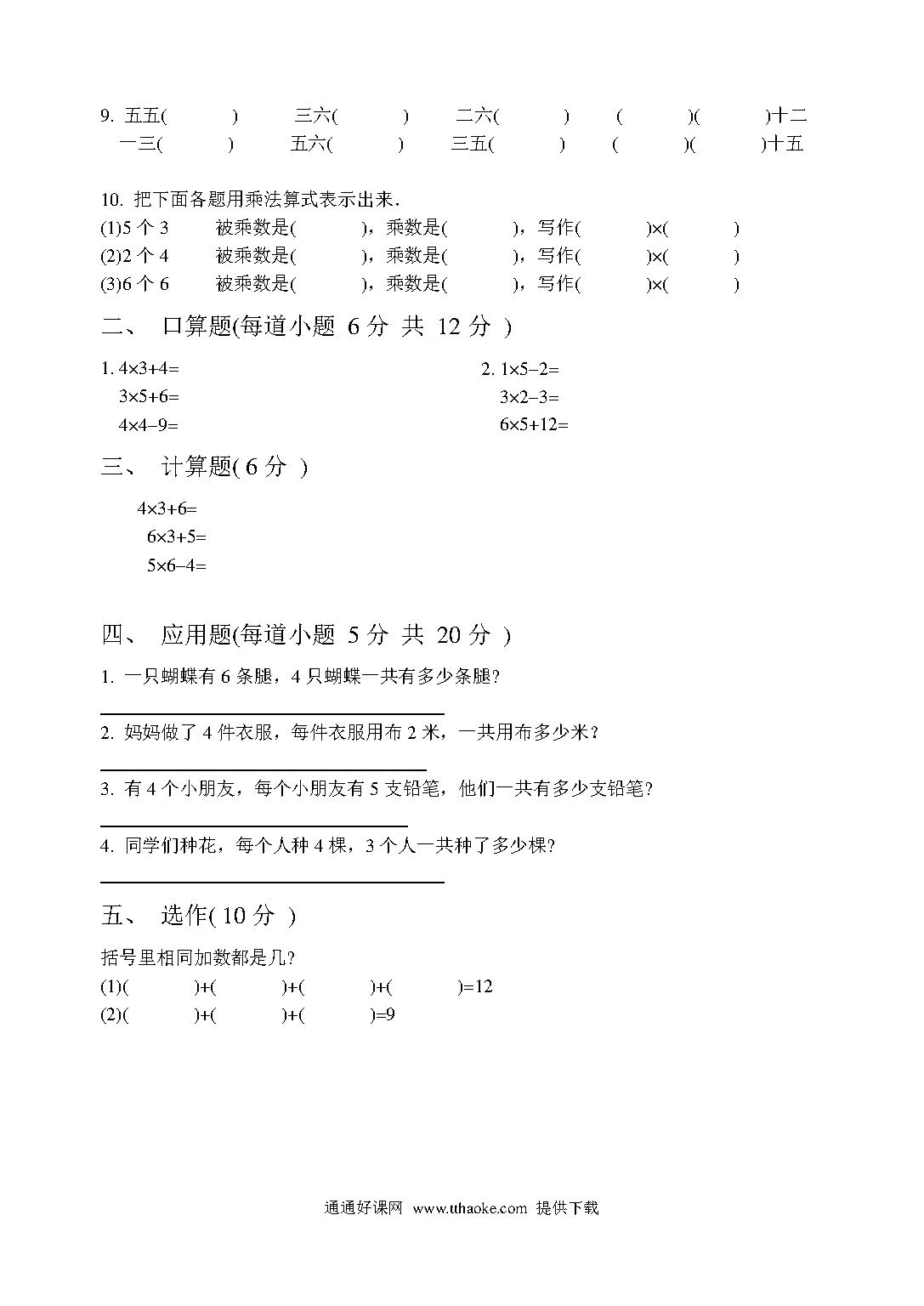 9. 五五(　　)　三六(　　)　二六(　　)　(　　)(　　)十二
一三(　　)　五六(　　)　三五(　　)　(　　)(　　)十五

10. 把下面各题用乘法算式表示出来.
(1)5 个 3　被乘数是(　　)，乘数是(　　)，写作(　　)×(　　)
(2)2 个 4　被乘数是(　　)，乘数是(　　)，写作(　　)×(　　)
(3)6 个 6　被乘数是(　　)，乘数是(　　)，写作(　　)×(　　)

二、 口算题(每道小题 6 分 共 12 分 )

1. $4\times3+4=$
$3\times5+6=$
$4\times4-9=$

2. $1\times5-2=$
$3\times2-3=$
$6\times5+12=$

三、 计算题( 6 分 )

$4\times3+6=$
$6\times3+5=$
$5\times6-4=$

四、 应用题(每道小题 5 分 共 20 分 )

1. 一只蝴蝶有 6 条腿，4 只蝴蝶一共有多少条腿?

2. 妈妈做了 4 件衣服，每件衣服用布 2 米，一共用布多少米?

3. 有 4 个小朋友，每个小朋友有 5 支铅笔，他们一共有多少支铅笔?

4. 同学们种花，每个人种 4 棵，3 个人一共种了多少棵?

五、 选作( 10 分 )

括号里相同加数都是几?
(1)(　　)+(　　)+(　　)+(　　)=12
(2)(　　)+(　　)+(　　)=9

通通好课网 www.tthaoke.com 提供下载